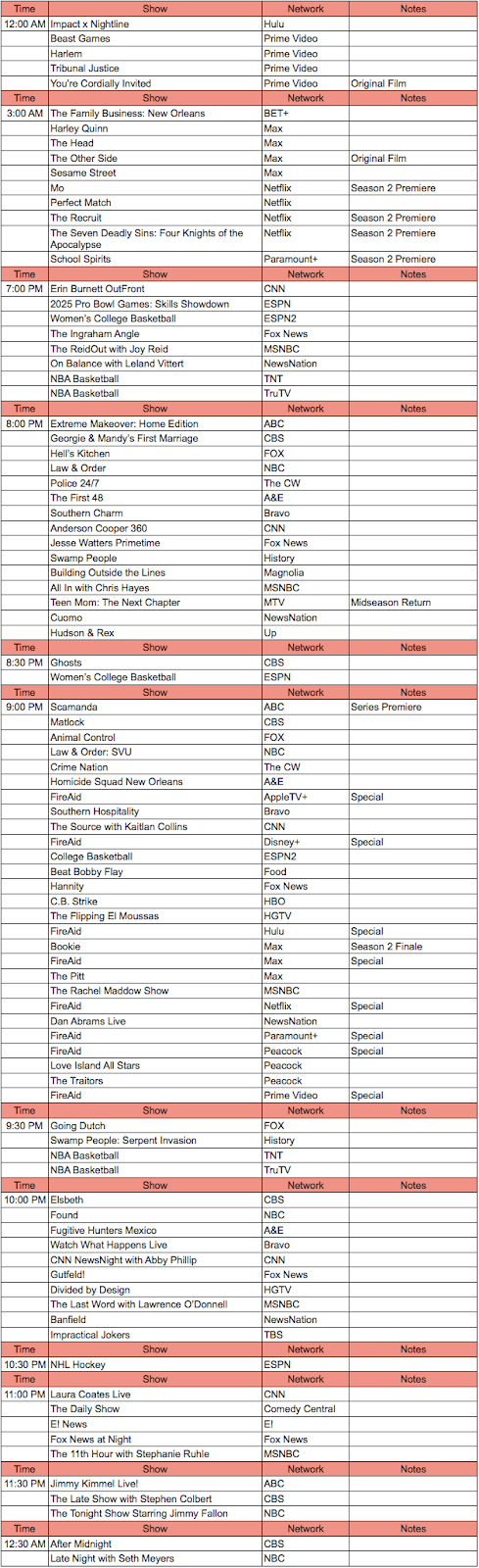 | Time | Show | Network | Notes |
|---|---|---|---|
| 12:00 AM | Impact x Nightline | Hulu | |
| | Beast Games | Prime Video | |
| | Harlem | Prime Video | |
| | Tribunal Justice | Prime Video | |
| | You're Cordially Invited | Prime Video | Original Film |
| Time | Show | Network | Notes |
| 3:00 AM | The Family Business: New Orleans | BET+ | |
| | Harley Quinn | Max | |
| | The Head | Max | |
| | The Other Side | Max | Original Film |
| | Sesame Street | Max | |
| | Mo | Netflix | Season 2 Premiere |
| | Perfect Match | Netflix | |
| | The Recruit | Netflix | Season 2 Premiere |
| | The Seven Deadly Sins: Four Knights of the Apocalypse | Netflix | Season 2 Premiere |
| | School Spirits | Paramount+ | Season 2 Premiere |
| Time | Show | Network | Notes |
| 7:00 PM | Erin Burnett OutFront | CNN | |
| | 2025 Pro Bowl Games: Skills Showdown | ESPN | |
| | Women's College Basketball | ESPN2 | |
| | The Ingraham Angle | Fox News | |
| | The ReidOut with Joy Reid | MSNBC | |
| | On Balance with Leland Vittert | NewsNation | |
| | NBA Basketball | TNT | |
| | NBA Basketball | TruTV | |
| Time | Show | Network | Notes |
| 8:00 PM | Extreme Makeover: Home Edition | ABC | |
| | Georgie & Mandy's First Marriage | CBS | |
| | Hell's Kitchen | FOX | |
| | Law & Order | NBC | |
| | Police 24/7 | The CW | |
| | The First 48 | A&E | |
| | Southern Charm | Bravo | |
| | Anderson Cooper 360 | CNN | |
| | Jesse Watters Primetime | Fox News | |
| | Swamp People | History | |
| | Building Outside the Lines | Magnolia | |
| | All In with Chris Hayes | MSNBC | |
| | Teen Mom: The Next Chapter | MTV | Midseason Return |
| | Cuomo | NewsNation | |
| | Hudson & Rex | Up | |
| Time | Show | Network | Notes |
| 8:30 PM | Ghosts | CBS | |
| | Women's College Basketball | ESPN | |
| Time | Show | Network | Notes |
| 9:00 PM | Scamanda | ABC | Series Premiere |
| | Matlock | CBS | |
| | Animal Control | FOX | |
| | Law & Order: SVU | NBC | |
| | Crime Nation | The CW | |
| | Homicide Squad New Orleans | A&E | |
| | FireAid | AppleTV+ | Special |
| | Southern Hospitality | Bravo | |
| | The Source with Kaitlan Collins | CNN | |
| | FireAid | Disney+ | Special |
| | College Basketball | ESPN2 | |
| | Beat Bobby Flay | Food | |
| | Hannity | Fox News | |
| | C.B. Strike | HBO | |
| | The Flipping El Moussas | HGTV | |
| | FireAid | Hulu | Special |
| | Bookie | Max | Season 2 Finale |
| | FireAid | Max | Special |
| | The Pitt | Max | |
| | The Rachel Maddow Show | MSNBC | |
| | FireAid | Netflix | Special |
| | Dan Abrams Live | NewsNation | |
| | FireAid | Paramount+ | Special |
| | FireAid | Peacock | Special |
| | Love Island All Stars | Peacock | |
| | The Traitors | Peacock | |
| | FireAid | Prime Video | Special |
| Time | Show | Network | Notes |
| 9:30 PM | Going Dutch | FOX | |
| | Swamp People: Serpent Invasion | History | |
| | NBA Basketball | TNT | |
| | NBA Basketball | TruTV | |
| Time | Show | Network | Notes |
| 10:00 PM | Elsbeth | CBS | |
| | Found | NBC | |
| | Fugitive Hunters Mexico | A&E | |
| | Watch What Happens Live | Bravo | |
| | CNN NewsNight with Abby Phillip | CNN | |
| | Gutfeld! | Fox News | |
| | Divided by Design | HGTV | |
| | The Last Word with Lawrence O'Donnell | MSNBC | |
| | Banfield | NewsNation | |
| | Impractical Jokers | TBS | |
| Time | Show | Network | Notes |
| 10:30 PM | NHL Hockey | ESPN | |
| Time | Show | Network | Notes |
| 11:00 PM | Laura Coates Live | CNN | |
| | The Daily Show | Comedy Central | |
| | E! News | E! | |
| | Fox News at Night | Fox News | |
| | The 11th Hour with Stephanie Ruhle | MSNBC | |
| Time | Show | Network | Notes |
| 11:30 PM | Jimmy Kimmel Live! | ABC | |
| | The Late Show with Stephen Colbert | CBS | |
| | The Tonight Show Starring Jimmy Fallon | NBC | |
| Time | Show | Network | Notes |
| 12:30 AM | After Midnight | CBS | |
| | Late Night with Seth Meyers | NBC | |